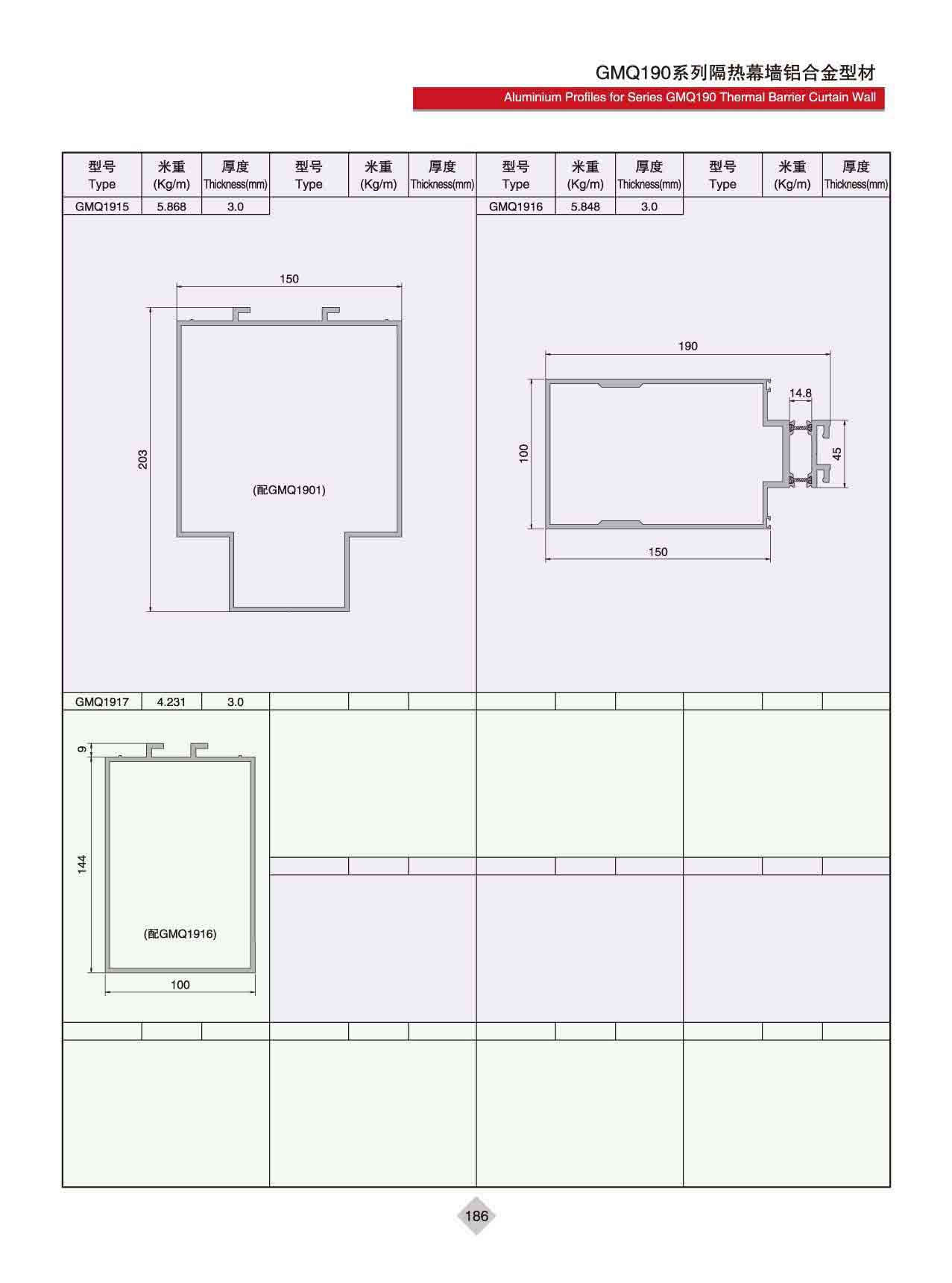 GMQ190系列隔热幕墙铝合金型材

Aluminium Profiles for Series GMQ190 Thermal Barrier Curtain Wall

| 型号 Type | 米重 (Kg/m) | 厚度 Thickness(mm) | 型号 Type | 米重 (Kg/m) | 厚度 Thickness(mm) | 型号 Type | 米重 (Kg/m) | 厚度 Thickness(mm) | 型号 Type | 米重 (Kg/m) | 厚度 Thickness(mm) |
|---|---|---|---|---|---|---|---|---|---|---|---|
| GMQ1915 | 5.868 | 3.0 | | | | GMQ1916 | 5.848 | 3.0 | | | |

150

203

(配GMQ1901)

190

14.8

100

45

150

| GMQ1917 | 4.231 | 3.0 | | | | | | | | | |
|---|---|---|---|---|---|---|---|---|---|---|---|

9

144

(配GMQ1916)

100

186